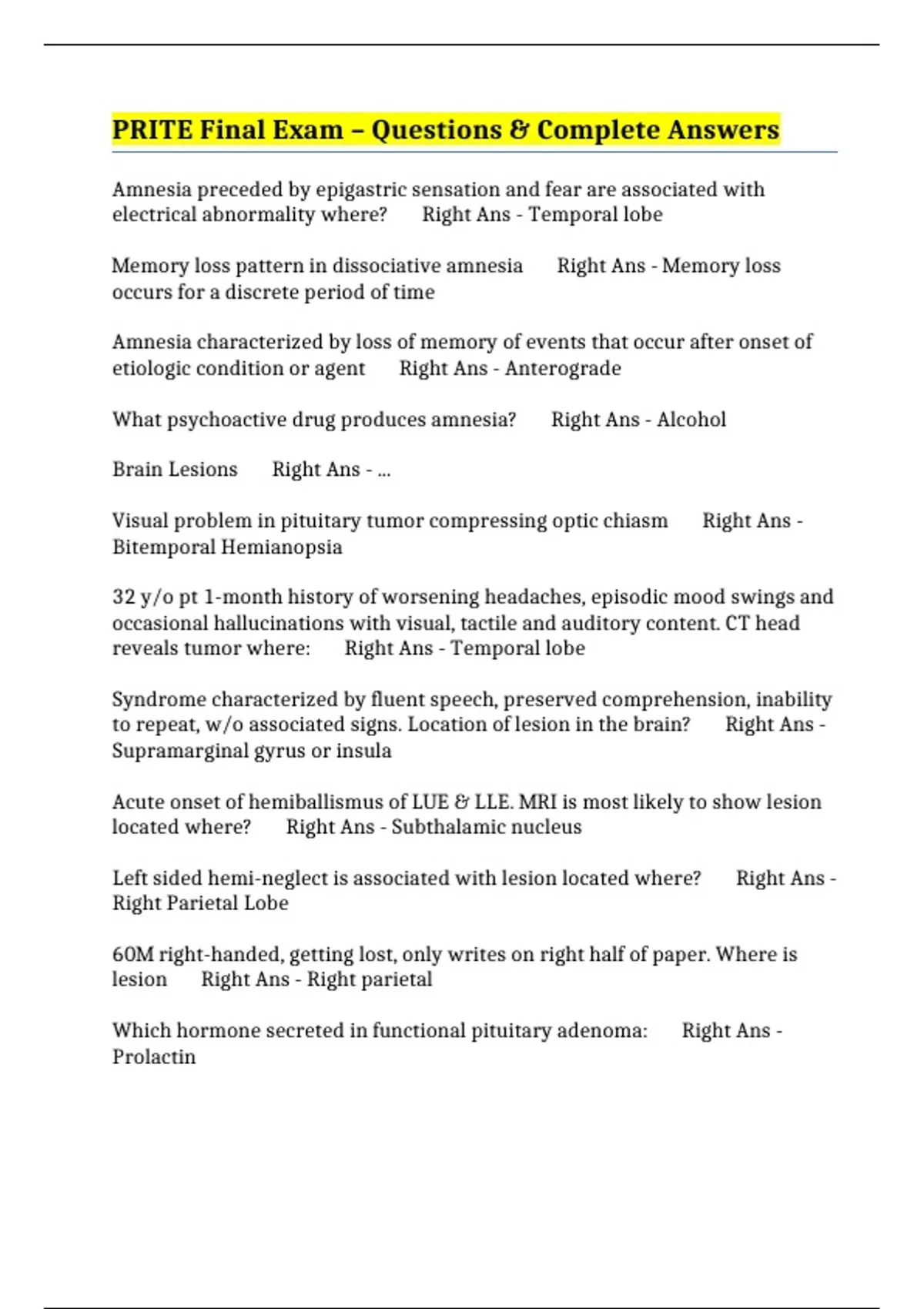 PRITE Final Exam – Questions & Complete Answers

Amnesia preceded by epigastric sensation and fear are associated with electrical abnormality where? Right Ans - Temporal lobe

Memory loss pattern in dissociative amnesia Right Ans - Memory loss occurs for a discrete period of time

Amnesia characterized by loss of memory of events that occur after onset of etiologic condition or agent Right Ans - Anterograde

What psychoactive drug produces amnesia? Right Ans - Alcohol

Brain Lesions Right Ans - ...

Visual problem in pituitary tumor compressing optic chiasm Right Ans - Bitemporal Hemianopsia

32 y/o pt 1-month history of worsening headaches, episodic mood swings and occasional hallucinations with visual, tactile and auditory content. CT head reveals tumor where: Right Ans - Temporal lobe

Syndrome characterized by fluent speech, preserved comprehension, inability to repeat, w/o associated signs. Location of lesion in the brain? Right Ans - Supramarginal gyrus or insula

Acute onset of hemiballismus of LUE & LLE. MRI is most likely to show lesion located where? Right Ans - Subthalamic nucleus

Left sided hemi-neglect is associated with lesion located where? Right Ans - Right Parietal Lobe

60M right-handed, getting lost, only writes on right half of paper. Where is lesion Right Ans - Right parietal

Which hormone secreted in functional pituitary adenoma: Right Ans - Prolactin